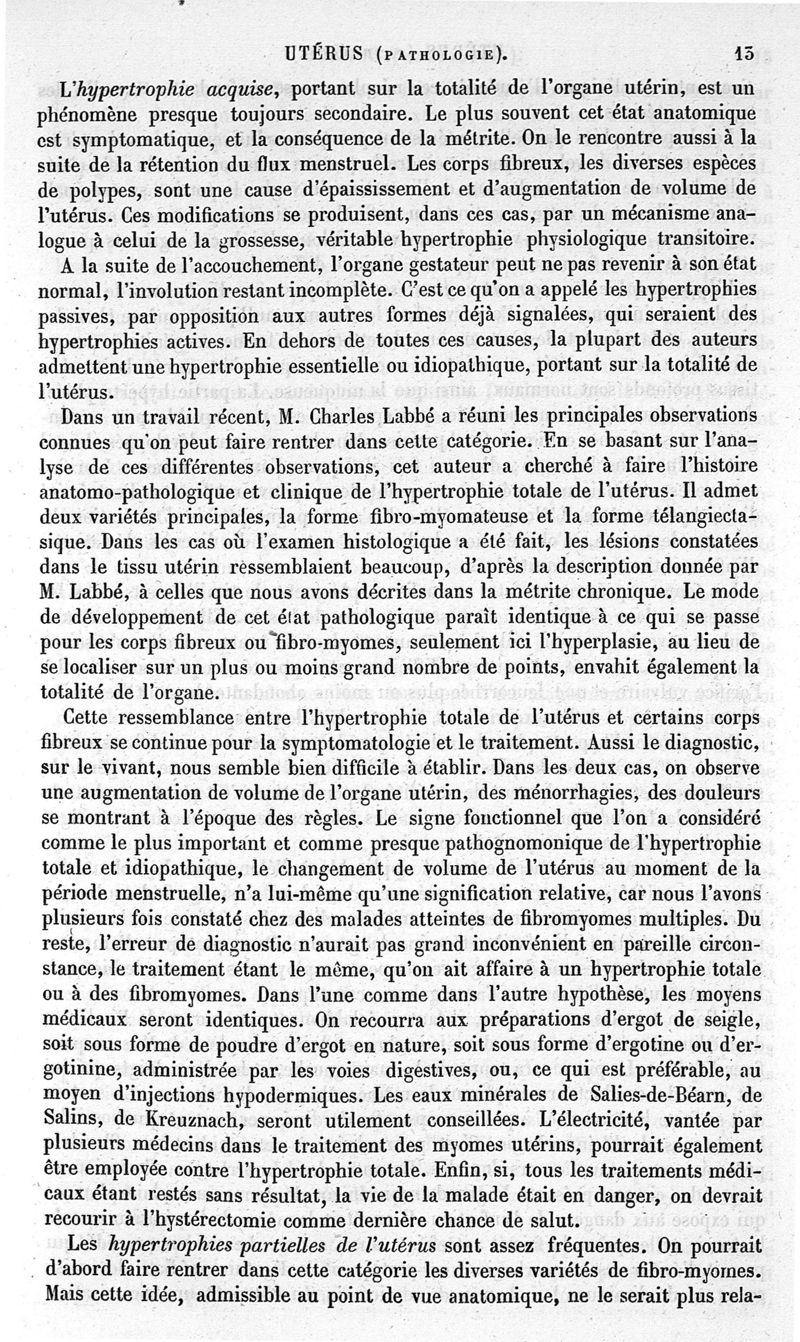 UTÉRUS (PATHOLOGIE). 13

L'hypertrophie acquise, portant sur la totalité de l'organe utérin, est un phénomène presque toujours secondaire. Le plus souvent cet état anatomique est symptomatique, et la conséquence de la métrite. On le rencontre aussi à la suite de la rétention du flux menstruel. Les corps fibreux, les diverses espèces de polypes, sont une cause d'épaississement et d'augmentation de volume de l'utérus. Ces modifications se produisent, dans ces cas, par un mécanisme analogue à celui de la grossesse, véritable hypertrophie physiologique transitoire.

A la suite de l'accouchement, l'organe gestateur peut ne pas revenir à son état normal, l'involution restant incomplète. C'est ce qu'on a appelé les hypertrophies passives, par opposition aux autres formes déjà signalées, qui seraient des hypertrophies actives. En dehors de toutes ces causes, la plupart des auteurs admettent une hypertrophie essentielle ou idiopathique, portant sur la totalité de l'utérus.

Dans un travail récent, M. Charles Labbé a réuni les principales observations connues qu'on peut faire rentrer dans cette catégorie. En se basant sur l'analyse de ces différentes observations, cet auteur a cherché à faire l'histoire anatomo-pathologique et clinique de l'hypertrophie totale de l'utérus. Il admet deux variétés principales, la forme fibro-myomateuse et la forme télangiectasique. Dans les cas où l'examen histologique a été fait, les lésions constatées dans le tissu utérin ressemblaient beaucoup, d'après la description donnée par M. Labbé, à celles que nous avons décrites dans la métrite chronique. Le mode de développement de cet état pathologique paraît identique à ce qui se passe pour les corps fibreux ou fibro-myomes, seulement ici l'hyperplasie, au lieu de se localiser sur un plus ou moins grand nombre de points, envahit également la totalité de l'organe.

Cette ressemblance entre l'hypertrophie totale de l'utérus et certains corps fibreux se continue pour la symptomatologie et le traitement. Aussi le diagnostic, sur le vivant, nous semble bien difficile à établir. Dans les deux cas, on observe une augmentation de volume de l'organe utérin, des ménorrhagies, des douleurs se montrant à l'époque des règles. Le signe fonctionnel que l'on a considéré comme le plus important et comme presque pathognomonique de l'hypertrophie totale et idiopathique, le changement de volume de l'utérus au moment de la période menstruelle, n'a lui-même qu'une signification relative, car nous l'avons plusieurs fois constaté chez des malades atteintes de fibromyomes multiples. Du reste, l'erreur de diagnostic n'aurait pas grand inconvénient en pareille circonstance, le traitement étant le même, qu'on ait affaire à un hypertrophie totale ou à des fibromyomes. Dans l'une comme dans l'autre hypothèse, les moyens médicaux seront identiques. On recourra aux préparations d'ergot de seigle, soit sous forme de poudre d'ergot en nature, soit sous forme d'ergotine ou d'ergotinine, administrée par les voies digestives, ou, ce qui est préférable, au moyen d'injections hypodermiques. Les eaux minérales de Salies-de-Béarn, de Salins, de Kreuznach, seront utilement conseillées. L'électricité, vantée par plusieurs médecins dans le traitement des myomes utérins, pourrait également être employée contre l'hypertrophie totale. Enfin, si, tous les traitements médicaux étant restés sans résultat, la vie de la malade était en danger, on devrait recourir à l'hystérectomie comme dernière chance de salut.

Les hypertrophies partielles de l'utérus sont assez fréquentes. On pourrait d'abord faire rentrer dans cette catégorie les diverses variétés de fibro-myomes. Mais cette idée, admissible au point de vue anatomique, ne le serait plus rela-